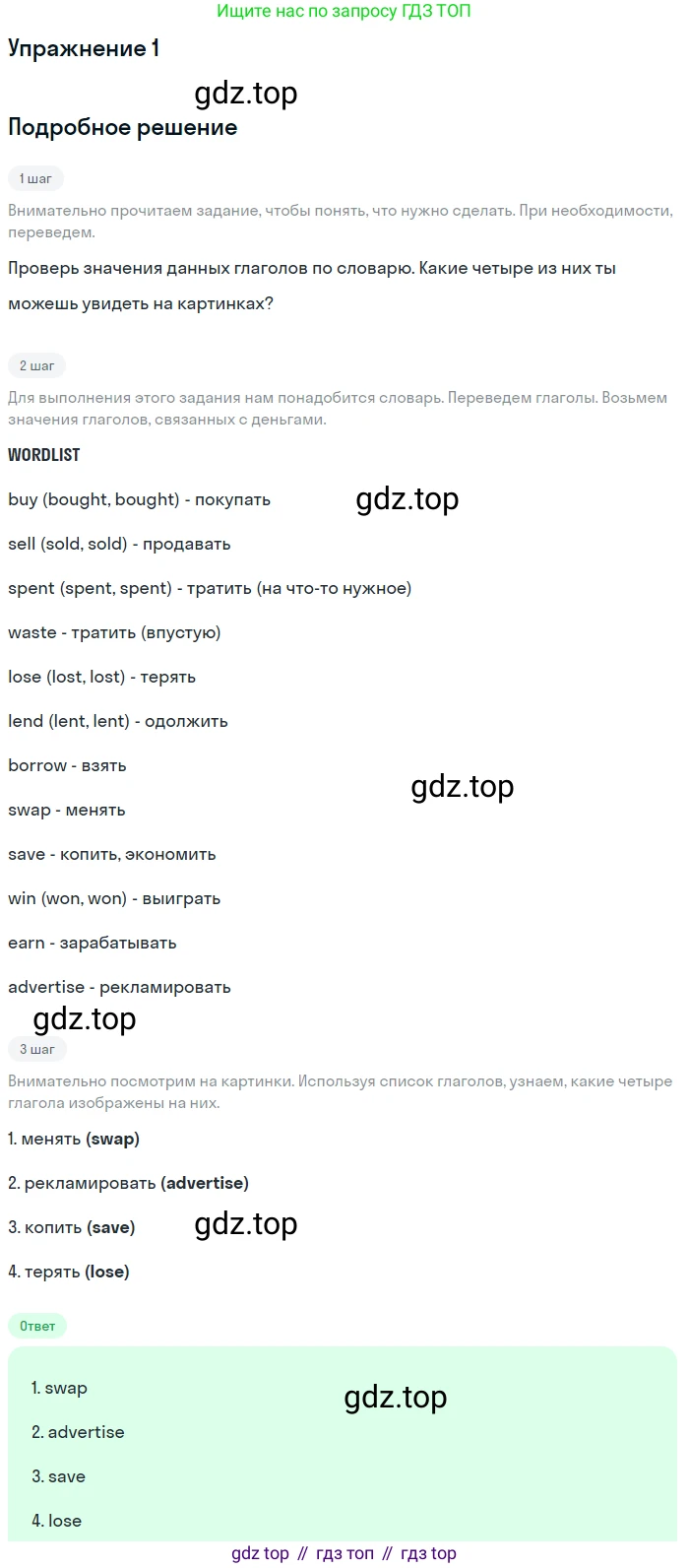 Ищите нас по запросу ГДЗ ТОП

Упражнение 1

Подробное решение

1 шаг

Внимательно прочитаем задание, чтобы понять, что нужно сделать. При необходимости, переведем.

Проверь значения данных глаголов по словарю. Какие четыре из них ты можешь увидеть на картинках?

2 шаг

Для выполнения этого задания нам понадобится словарь. Переведем глаголы. Возьмем значения глаголов, связанных с деньгами.

WORDLIST

buy (bought, bought) - покупать

sell (sold, sold) - продавать

spent (spent, spent) - тратить (на что-то нужное)

waste - тратить (впустую)

lose (lost, lost) - терять

lend (lent, lent) - одолжить

borrow - взять

swap - менять

save - копить, экономить

win (won, won) - выиграть

earn - зарабатывать

advertise - рекламировать

3 шаг

Внимательно посмотрим на картинки. Используя список глаголов, узнаем, какие четыре глагола изображены на них.

1. менять (swap)

2. рекламировать (advertise)

3. копить (save)

4. терять (lose)

Ответ

1. swap

2. advertise

3. save

4. lose

gdz top // гдз топ // гдз top

gdz.top